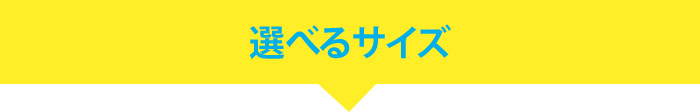 選べるサイズ